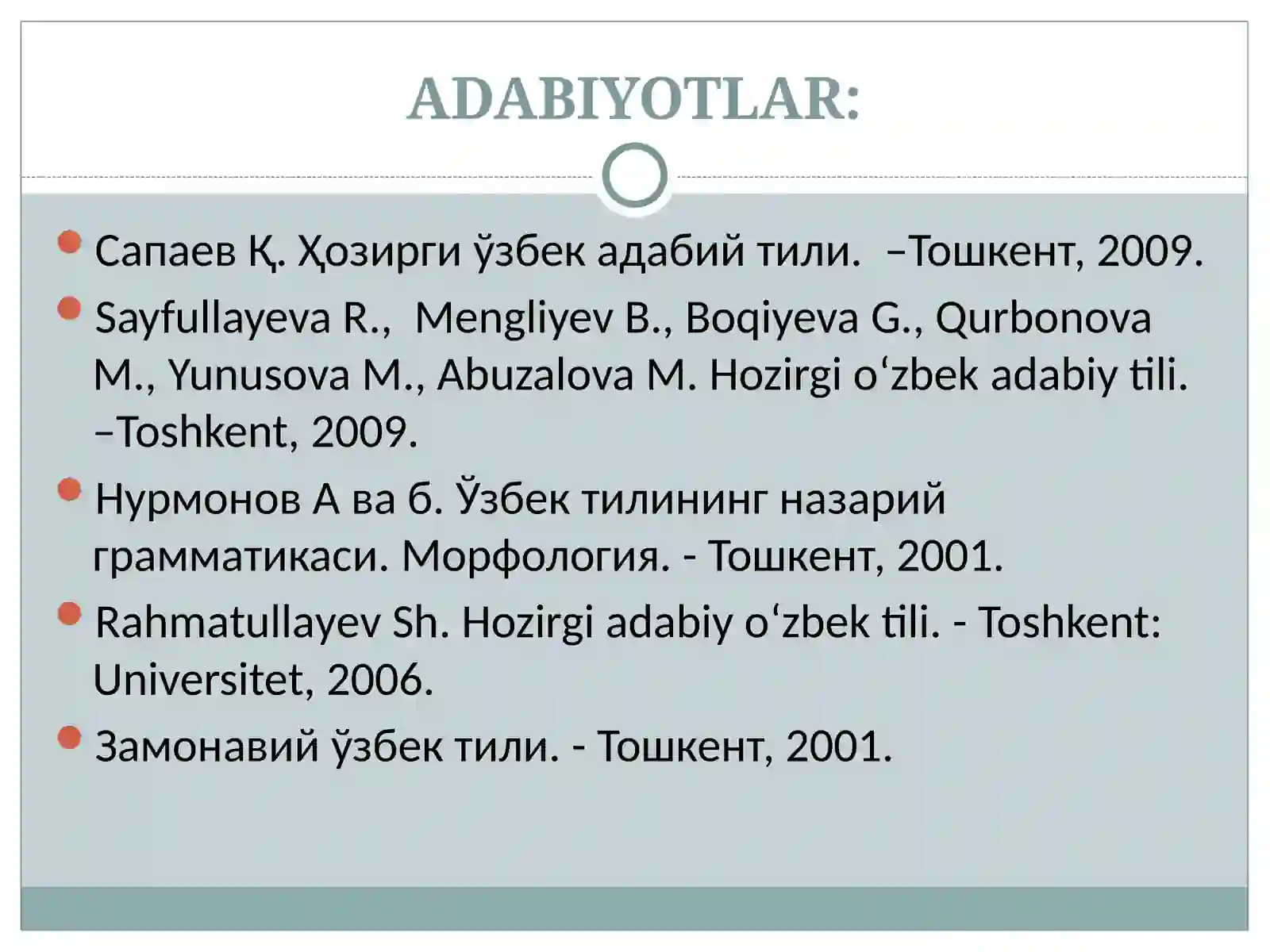 ADABIYOTLAR:

Сапаев Қ. Ҳозирги ўзбек адабий тили. –Тошкент, 2009.

Sayfullayeva R., Mengliyev B., Boqiyeva G., Qurbonova M., Yunusova M., Abuzalova M. Hozirgi oʻzbek adabiy tili. –Toshkent, 2009.

Нурмонов А ва б. Ўзбек тилининг назарий грамматикаси. Морфология. - Тошкент, 2001.

Rahmatullayev Sh. Hozirgi adabiy oʻzbek tili. - Toshkent: Universitet, 2006.

Замонавий ўзбек тили. - Тошкент, 2001.